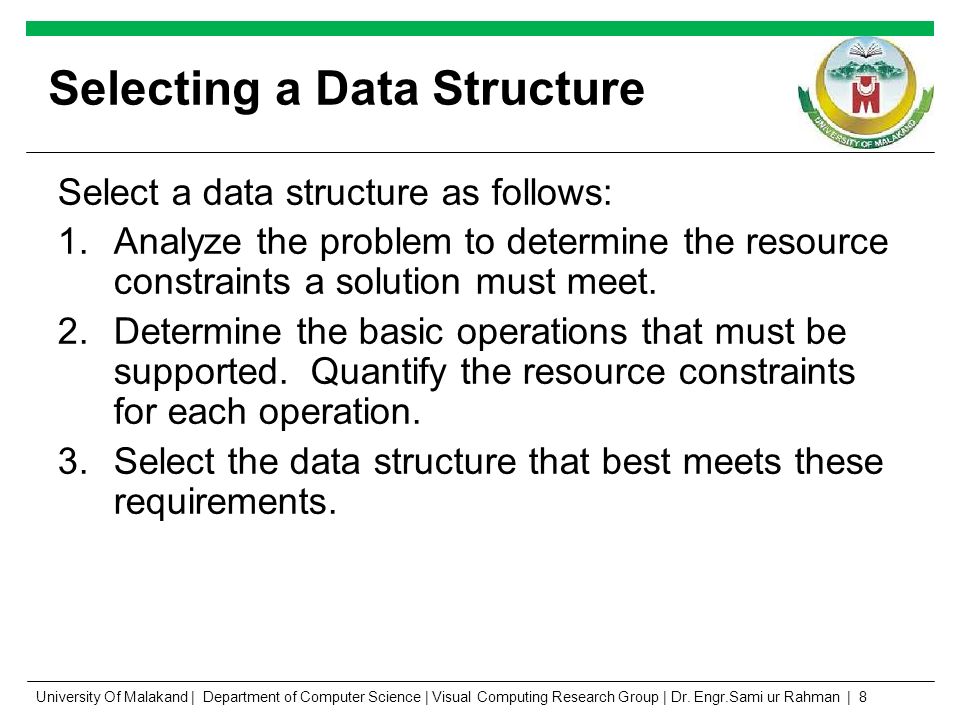 Selecting a Data Structure

UNIVERSITY OF MALAKAND

Select a data structure as follows:

1. Analyze the problem to determine the resource constraints a solution must meet.

2. Determine the basic operations that must be supported. Quantify the resource constraints for each operation.

3. Select the data structure that best meets these requirements.

University Of Malakand | Department of Computer Science | Visual Computing Research Group | Dr. Engr.Sami ur Rahman | 8